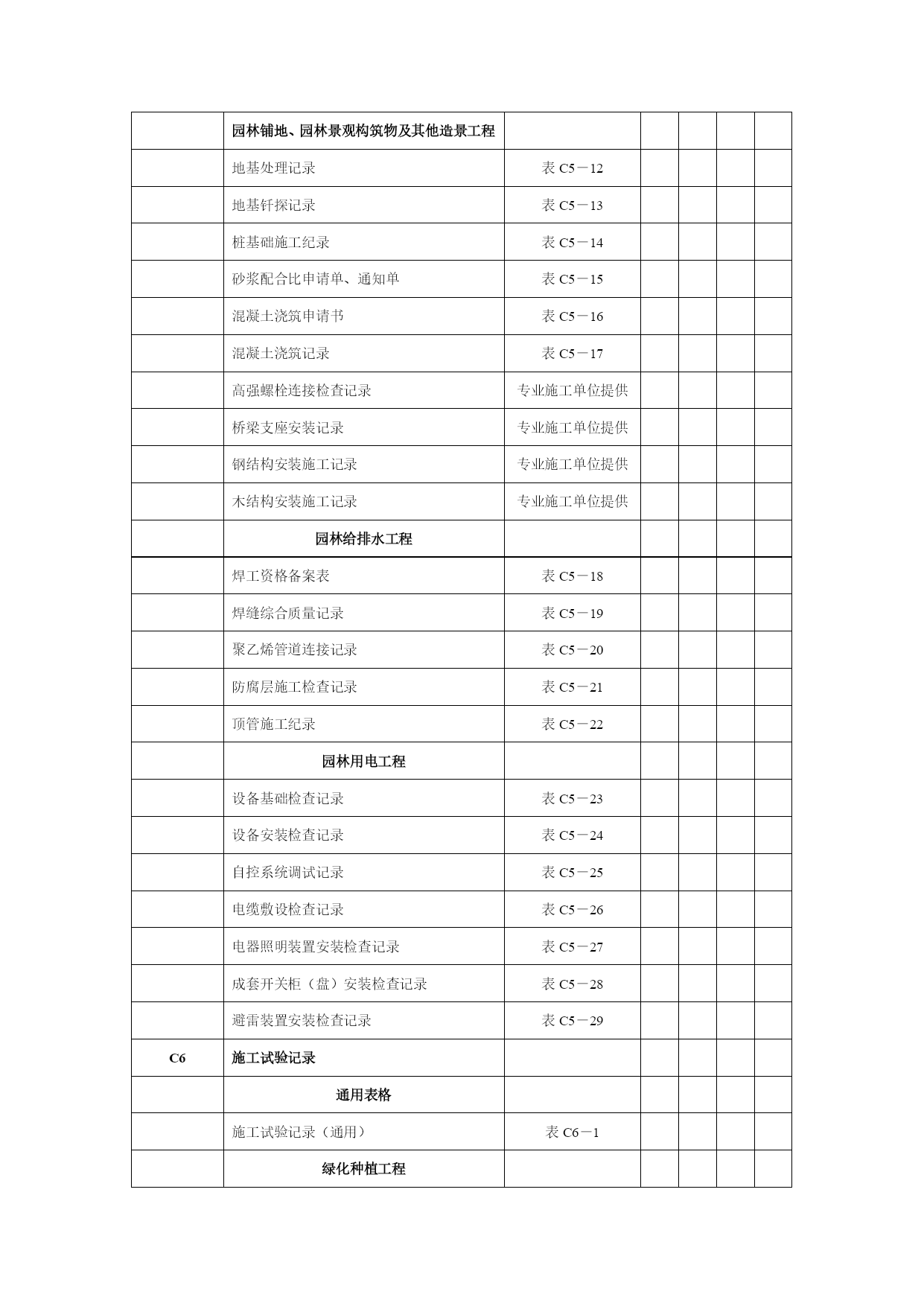 |  |  |  |  |  |  |  |
|---|---|---|---|---|---|---|
|  | 园林铺地、园林景观构筑物及其他造景工程 |  |  |  |  |  |
|  | 地基处理记录 | 表 C5－12 |  |  |  |  |
|  | 地基钎探记录 | 表 C5－13 |  |  |  |  |
|  | 桩基础施工纪录 | 表 C5－14 |  |  |  |  |
|  | 砂浆配合比申请单、通知单 | 表 C5－15 |  |  |  |  |
|  | 混凝土浇筑申请书 | 表 C5－16 |  |  |  |  |
|  | 混凝土浇筑记录 | 表 C5－17 |  |  |  |  |
|  | 高强螺栓连接检查记录 | 专业施工单位提供 |  |  |  |  |
|  | 桥梁支座安装记录 | 专业施工单位提供 |  |  |  |  |
|  | 钢结构安装施工记录 | 专业施工单位提供 |  |  |  |  |
|  | 木结构安装施工记录 | 专业施工单位提供 |  |  |  |  |
|  | 园林给排水工程 |  |  |  |  |  |
|  | 焊工资格备案表 | 表 C5－18 |  |  |  |  |
|  | 焊缝综合质量记录 | 表 C5－19 |  |  |  |  |
|  | 聚乙烯管道连接记录 | 表 C5－20 |  |  |  |  |
|  | 防腐层施工检查记录 | 表 C5－21 |  |  |  |  |
|  | 顶管施工纪录 | 表 C5－22 |  |  |  |  |
|  | 园林用电工程 |  |  |  |  |  |
|  | 设备基础检查记录 | 表 C5－23 |  |  |  |  |
|  | 设备安装检查记录 | 表 C5－24 |  |  |  |  |
|  | 自控系统调试记录 | 表 C5－25 |  |  |  |  |
|  | 电缆敷设检查记录 | 表 C5－26 |  |  |  |  |
|  | 电器照明装置安装检查记录 | 表 C5－27 |  |  |  |  |
|  | 成套开关柜（盘）安装检查记录 | 表 C5－28 |  |  |  |  |
|  | 避雷装置安装检查记录 | 表 C5－29 |  |  |  |  |
| C6 | 施工试验记录 |  |  |  |  |  |
|  | 通用表格 |  |  |  |  |  |
|  | 施工试验记录（通用） | 表 C6－1 |  |  |  |  |
|  | 绿化种植工程 |  |  |  |  |  |